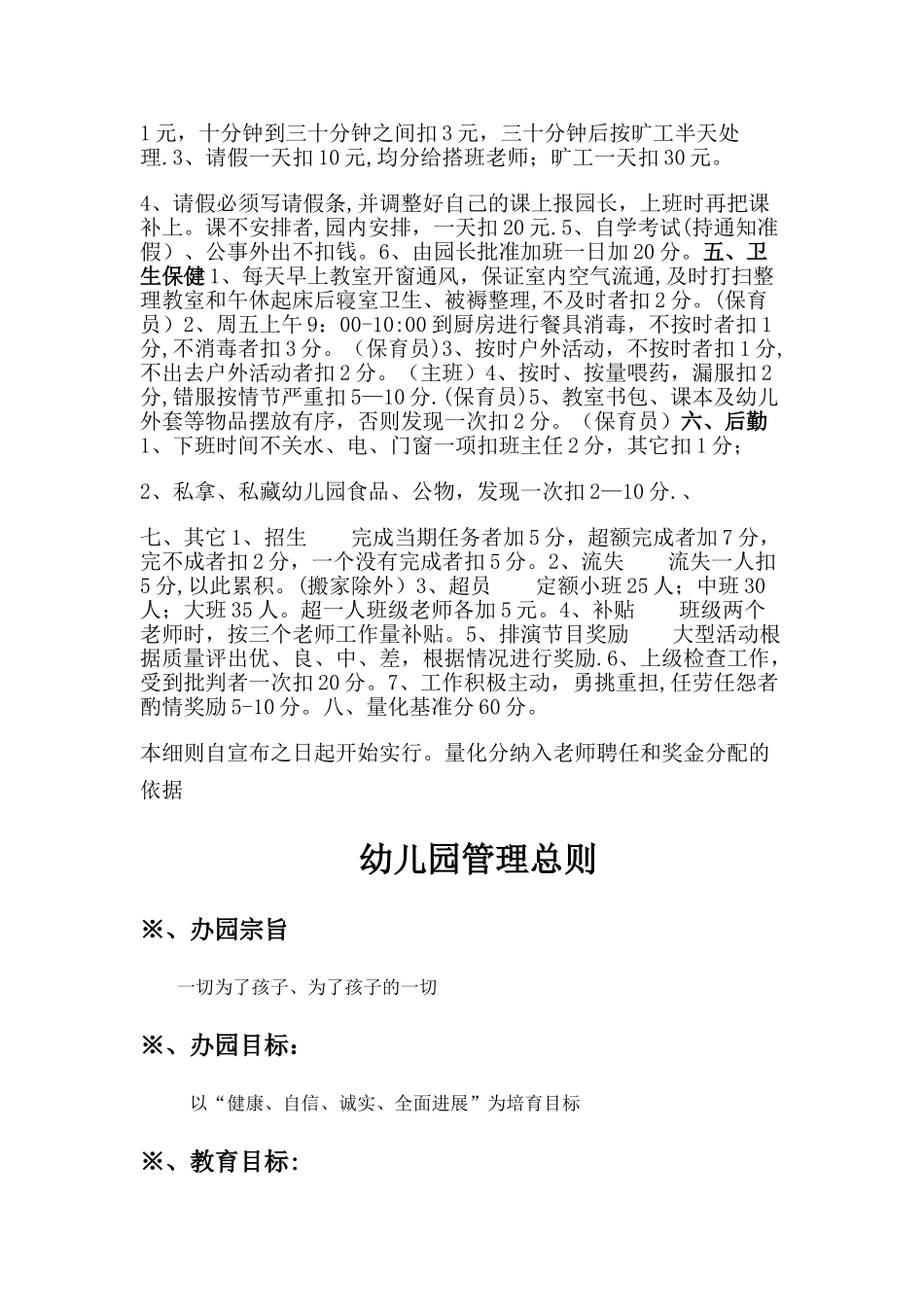 1元，十分钟到三十分钟之间扣3元，三十分钟后按旷工半天处理.3、请假一天扣10元,均分给搭班老师；旷工一天扣30元。

4、请假必须写请假条,并调整好自己的课上报园长，上班时再把课补上。课不安排者,园内安排，一天扣20元.5、自学考试(持通知准假）、公事外出不扣钱。6、由园长批准加班一日加20分。五、卫生保健1、每天早上教室开窗通风，保证室内空气流通,及时打扫整理教室和午休起床后寝室卫生、被褥整理,不及时者扣2分。(保育员）2、周五上午9：00-10:00到厨房进行餐具消毒，不按时者扣1分,不消毒者扣3分。（保育员)3、按时户外活动，不按时者扣1分,不出去户外活动者扣2分。（主班）4、按时、按量喂药，漏服扣2分,错服按情节严重扣5—10分.(保育员)5、教室书包、课本及幼儿外套等物品摆放有序，否则发现一次扣2分。（保育员）六、后勤1、下班时间不关水、电、门窗一项扣班主任2分，其它扣1分；

2、私拿、私藏幼儿园食品、公物，发现一次扣2—10分.、

七、其它1、招生　　完成当期任务者加5分，超额完成者加7分，完不成者扣2分，一个没有完成者扣5分。2、流失　　流失一人扣5分,以此累积。(搬家除外）3、超员　　定额小班25人；中班30人；大班35人。超一人班级老师各加5元。4、补贴　　班级两个老师时，按三个老师工作量补贴。5、排演节目奖励　　大型活动根据质量评出优、良、中、差，根据情况进行奖励.6、上级检查工作,受到批判者一次扣20分。7、工作积极主动，勇挑重担,任劳任怨者酌情奖励5-10分。八、量化基准分60分。

本细则自宣布之日起开始实行。量化分纳入老师聘任和奖金分配的依据

幼儿园管理总则

※、办园宗旨

一切为了孩子、为了孩子的一切

※、办园目标：

以“健康、自信、诚实、全面进展”为培育目标

※、教育目标: